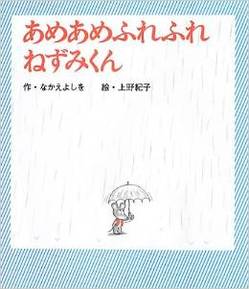 あめあめふれふれ
ねずみくん

作・なかえよしを　　絵・上野紀子